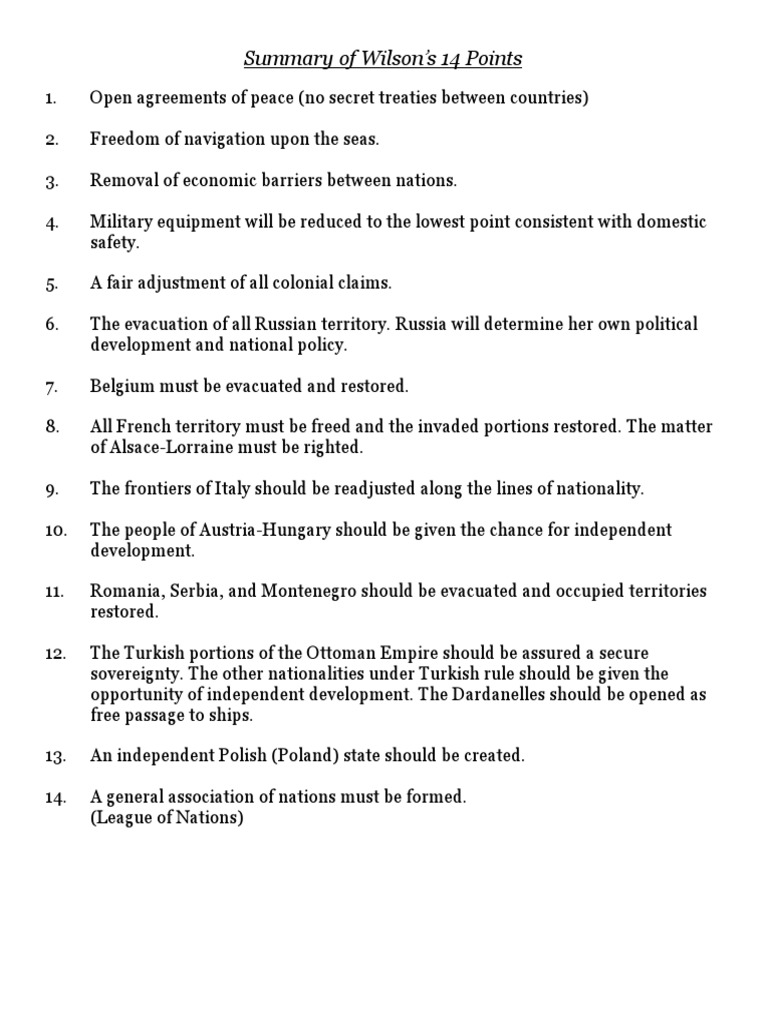 Summary of Wilson's 14 Points

1. Open agreements of peace (no secret treaties between countries)

2. Freedom of navigation upon the seas.

3. Removal of economic barriers between nations.

4. Military equipment will be reduced to the lowest point consistent with domestic safety.

5. A fair adjustment of all colonial claims.

6. The evacuation of all Russian territory. Russia will determine her own political development and national policy.

7. Belgium must be evacuated and restored.

8. All French territory must be freed and the invaded portions restored. The matter of Alsace-Lorraine must be righted.

9. The frontiers of Italy should be readjusted along the lines of nationality.

10. The people of Austria-Hungary should be given the chance for independent development.

11. Romania, Serbia, and Montenegro should be evacuated and occupied territories restored.

12. The Turkish portions of the Ottoman Empire should be assured a secure sovereignty. The other nationalities under Turkish rule should be given the opportunity of independent development. The Dardanelles should be opened as free passage to ships.

13. An independent Polish (Poland) state should be created.

14. A general association of nations must be formed. (League of Nations)